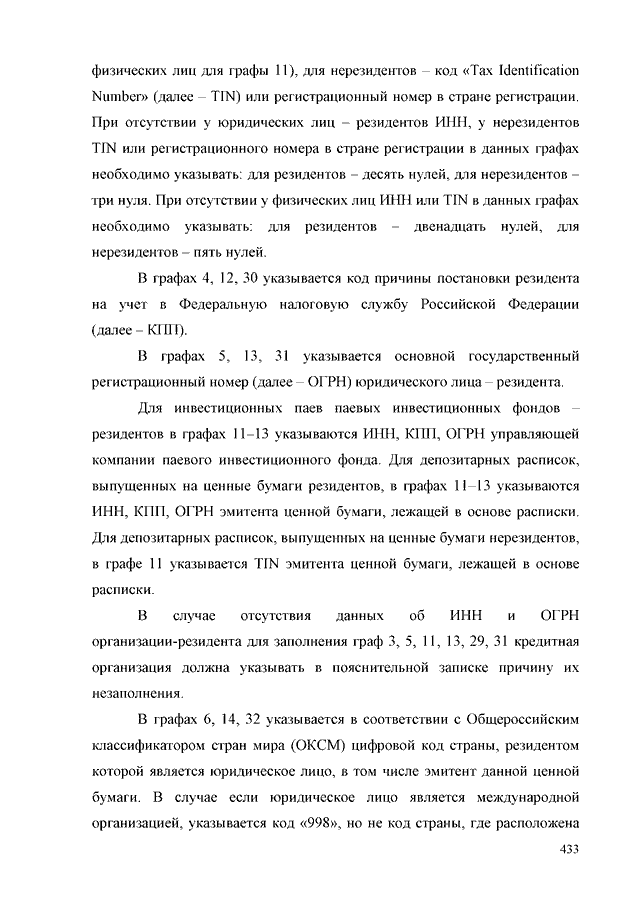 физических лиц для графы 11), для нерезидентов – код «Tax Identification Number» (далее – TIN) или регистрационный номер в стране регистрации. При отсутствии у юридических лиц – резидентов ИНН, у нерезидентов TIN или регистрационного номера в стране регистрации в данных графах необходимо указывать: для резидентов – десять нулей, для нерезидентов – три нуля. При отсутствии у физических лиц ИНН или TIN в данных графах необходимо указывать: для резидентов – двенадцать нулей, для нерезидентов – пять нулей.

В графах 4, 12, 30 указывается код причины постановки резидента на учет в Федеральную налоговую службу Российской Федерации (далее – КПП).

В графах 5, 13, 31 указывается основной государственный регистрационный номер (далее – ОГРН) юридического лица – резидента.

Для инвестиционных паев паевых инвестиционных фондов – резидентов в графах 11–13 указываются ИНН, КПП, ОГРН управляющей компании паевого инвестиционного фонда. Для депозитарных расписок, выпущенных на ценные бумаги резидентов, в графах 11–13 указываются ИНН, КПП, ОГРН эмитента ценной бумаги, лежащей в основе расписки. Для депозитарных расписок, выпущенных на ценные бумаги нерезидентов, в графе 11 указывается TIN эмитента ценной бумаги, лежащей в основе расписки.

В случае отсутствия данных об ИНН и ОГРН организации-резидента для заполнения граф 3, 5, 11, 13, 29, 31 кредитная организация должна указывать в пояснительной записке причину их незаполнения.

В графах 6, 14, 32 указывается в соответствии с Общероссийским классификатором стран мира (ОКСМ) цифровой код страны, резидентом которой является юридическое лицо, в том числе эмитент данной ценной бумаги. В случае если юридическое лицо является международной организацией, указывается код «998», но не код страны, где расположена

433